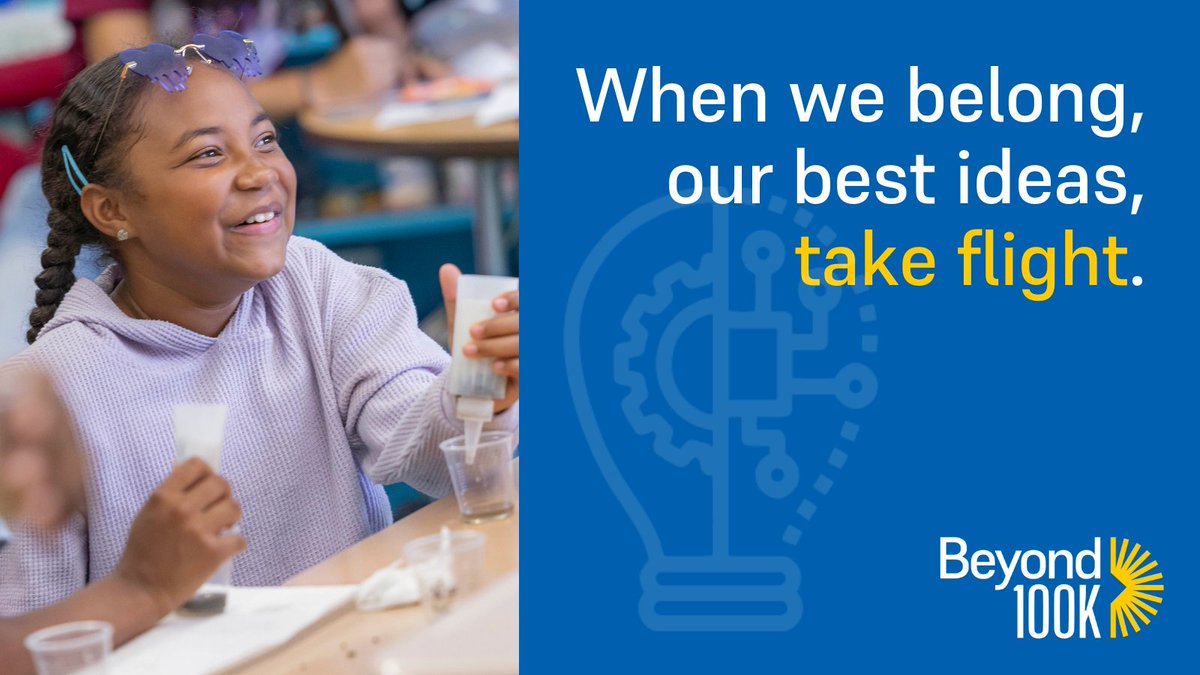 When we belong, our best ideas, take flight.

Beyond 100K